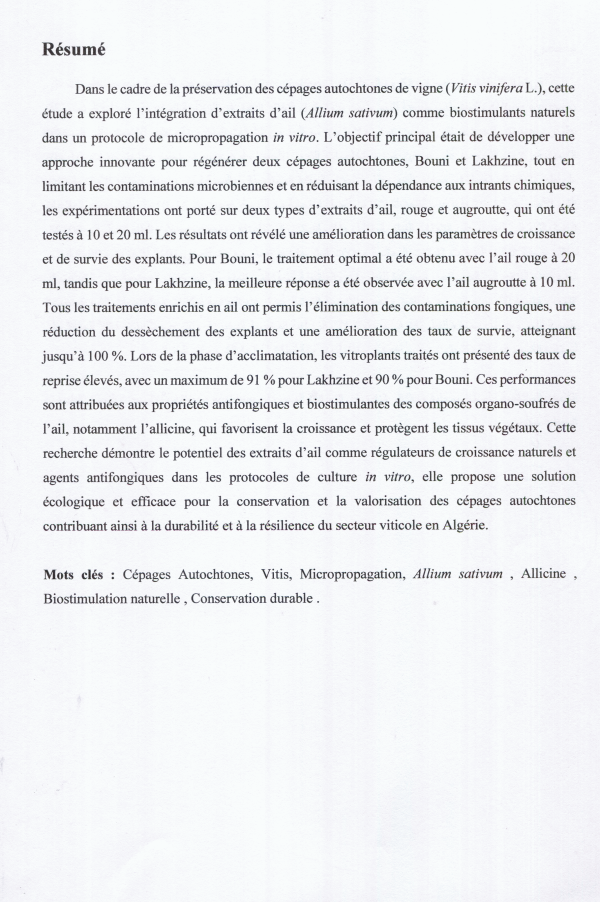 Résumé

Dans le cadre de la préservation des cépages autochtones de vigne (Vitis vinifera L.), cette étude a exploré l'intégration d'extraits d'ail (Allium sativum) comme biostimulants naturels dans un protocole de micropropagation in vitro. L'objectif principal était de développer une approche innovante pour régénérer deux cépages autochtones, Bouni et Lakhzine, tout en limitant les contaminations microbiennes et en réduisant la dépendance aux intrants chimiques, les expérimentations ont porté sur deux types d'extraits d'ail, rouge et augroutte, qui ont été testés à 10 et 20 ml. Les résultats ont révélé une amélioration dans les paramètres de croissance et de survie des explants. Pour Bouni, le traitement optimal a été obtenu avec l'ail rouge à 20 ml, tandis que pour Lakhzine, la meilleure réponse a été observée avec l'ail augroutte à 10 ml. Tous les traitements enrichis en ail ont permis l'élimination des contaminations fongiques, une réduction du dessèchement des explants et une amélioration des taux de survie, atteignant jusqu'à 100 %. Lors de la phase d'acclimatation, les vitroplants traités ont présenté des taux de reprise élevés, avec un maximum de 91 % pour Lakhzine et 90 % pour Bouni. Ces performances sont attribuées aux propriétés antifongiques et biostimulantes des composés organo-soufrés de l'ail, notamment l'allicine, qui favorisent la croissance et protègent les tissus végétaux. Cette recherche démontre le potentiel des extraits d'ail comme régulateurs de croissance naturels et agents antifongiques dans les protocoles de culture in vitro, elle propose une solution écologique et efficace pour la conservation et la valorisation des cépages autochtones contribuant ainsi à la durabilité et à la résilience du secteur viticole en Algérie.

Mots clés : Cépages Autochtones, Vitis, Micropropagation, Allium sativum , Allicine , Biostimulation naturelle , Conservation durable .